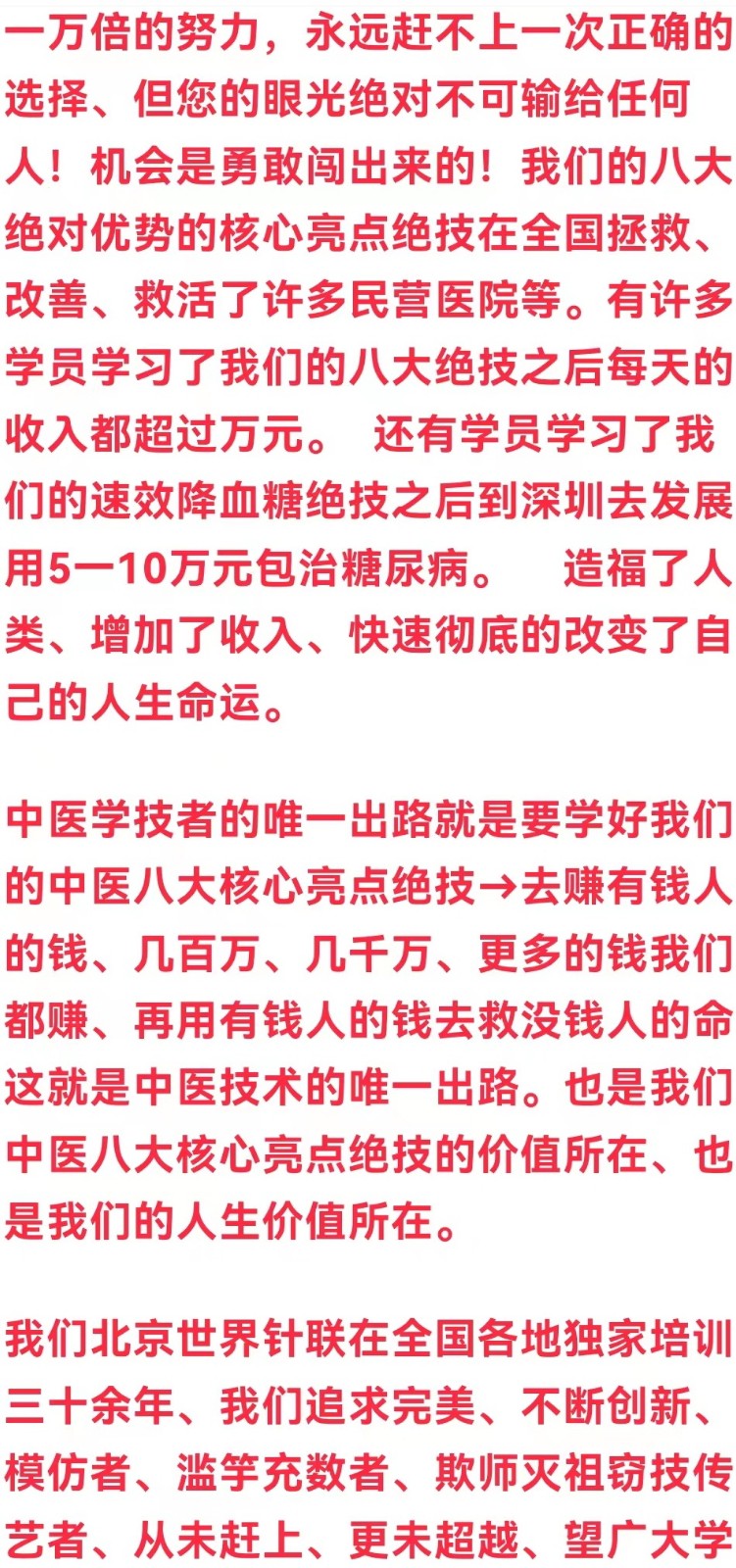 一万倍的努力，永远赶不上一次正确的选择、但您的眼光绝对不可输给任何人！机会是勇敢闯出来的！我们的八大绝对优势的核心亮点绝技在全国拯救、改善、救活了许多民营医院等。有许多学员学习了我们的八大绝技之后每天的收入都超过万元。 还有学员学习了我们的速效降血糖绝技之后到深圳去发展用5一10万元包治糖尿病。 造福了人类、增加了收入、快速彻底的改变了自己的人生命运。

中医学技者的唯一出路就是要学好我们的中医八大核心亮点绝技→去赚有钱人的钱、几百万、几千万、更多的钱我们都赚、再用有钱人的钱去救没钱人的命这就是中医技术的唯一出路。也是我们中医八大核心亮点绝技的价值所在、也是我们的人生价值所在。

我们北京世界针联在全国各地独家培训三十余年、我们追求完美、不断创新、模仿者、滥竽充数者、欺师灭祖窃技传艺者、从未赶上、更未超越、望广大学